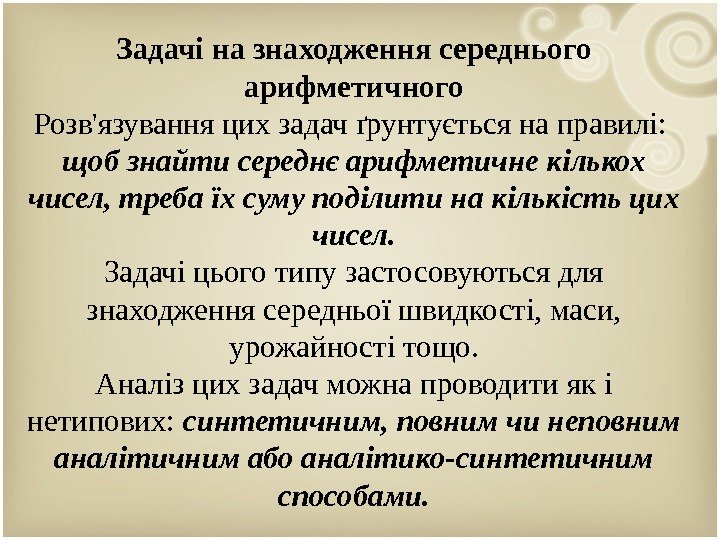 Задачі на знаходження середнього арифметичного

Розв'язування цих задач ґрунтується на правилі: щоб знайти середнє арифметичне кількох чисел, треба їх суму поділити на кількість цих чисел.

Задачі цього типу застосовуються для знаходження середньої швидкості, маси, урожайності тощо.

Аналіз цих задач можна проводити як і нетипових: синтетичним, повним чи неповним аналітичним або аналітико-синтетичним способами.